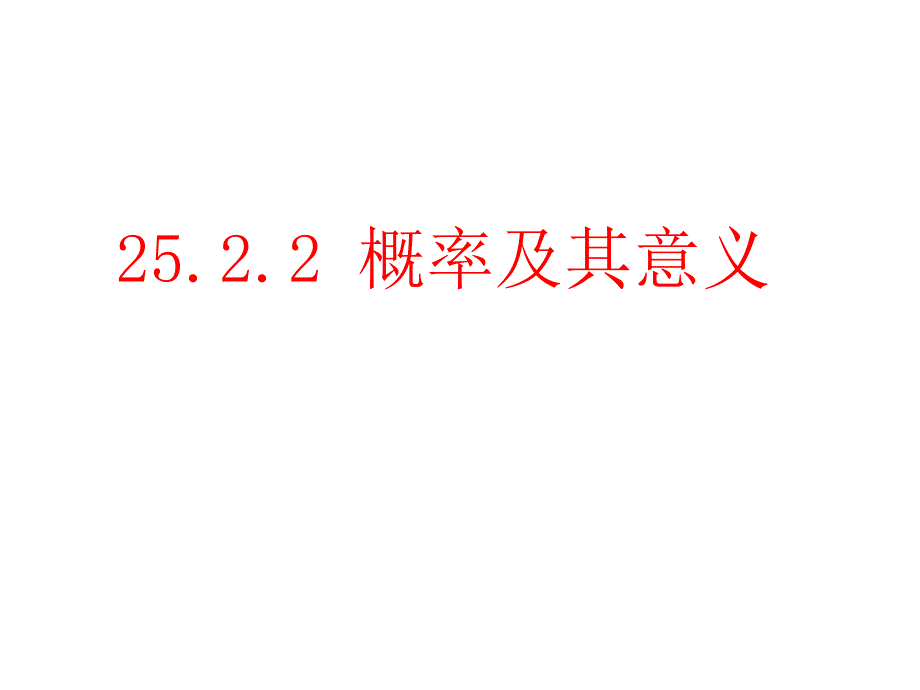 25.2.2 概率及其意义